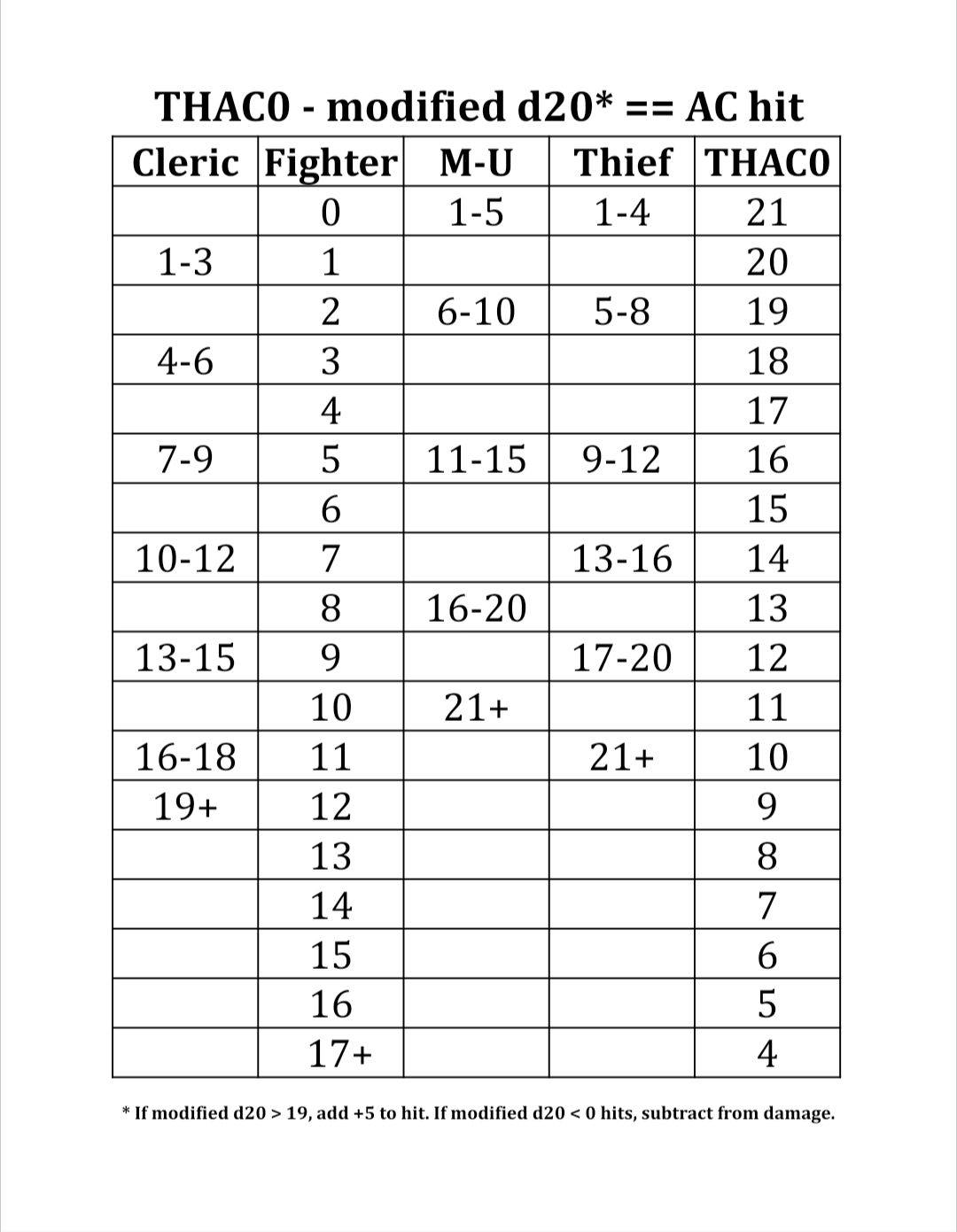 THAC0 - modified d20* == AC hit

| Cleric | Fighter | M-U | Thief | THAC0 |
|---|---|---|---|---|
| | 0 | 1-5 | 1-4 | 21 |
| 1-3 | 1 | | | 20 |
| | 2 | 6-10 | 5-8 | 19 |
| 4-6 | 3 | | | 18 |
| | 4 | | | 17 |
| 7-9 | 5 | 11-15 | 9-12 | 16 |
| | 6 | | | 15 |
| 10-12 | 7 | | 13-16 | 14 |
| | 8 | 16-20 | | 13 |
| 13-15 | 9 | | 17-20 | 12 |
| | 10 | 21+ | | 11 |
| 16-18 | 11 | | 21+ | 10 |
| 19+ | 12 | | | 9 |
| | 13 | | | 8 |
| | 14 | | | 7 |
| | 15 | | | 6 |
| | 16 | | | 5 |
| | 17+ | | | 4 |

* If modified d20 > 19, add +5 to hit. If modified d20 < 0 hits, subtract from damage.